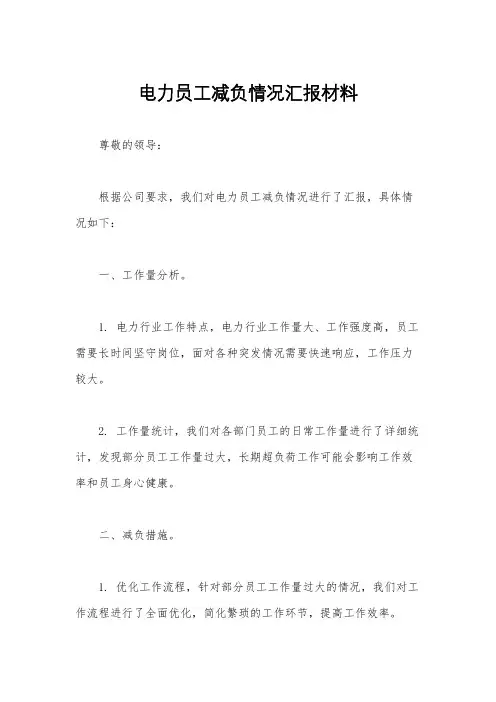 电力员工减负情况汇报材料

尊敬的领导：

根据公司要求，我们对电力员工减负情况进行了汇报，具体情况如下：

一、工作量分析。

1. 电力行业工作特点，电力行业工作量大、工作强度高，员工需要长时间坚守岗位，面对各种突发情况需要快速响应，工作压力较大。

2. 工作量统计，我们对各部门员工的日常工作量进行了详细统计，发现部分员工工作量过大，长期超负荷工作可能会影响工作效率和员工身心健康。

二、减负措施。

1. 优化工作流程，针对部分员工工作量过大的情况，我们对工作流程进行了全面优化，简化繁琐的工作环节，提高工作效率。